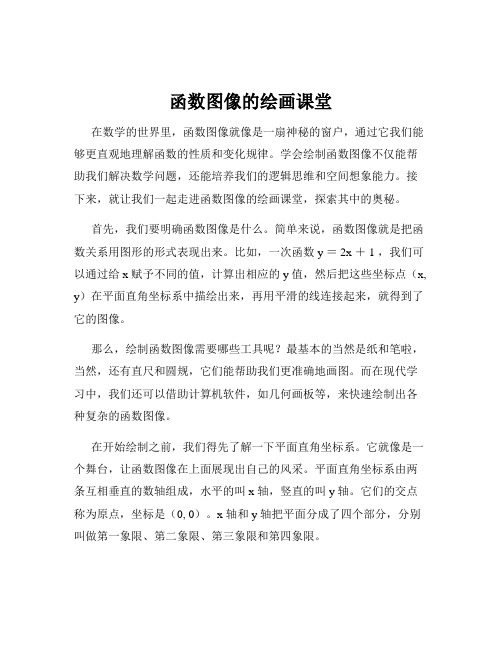 函数图像的绘画课堂

在数学的世界里，函数图像就像是一扇神秘的窗户，通过它我们能够更直观地理解函数的性质和变化规律。学会绘制函数图像不仅能帮助我们解决数学问题，还能培养我们的逻辑思维和空间想象能力。接下来，就让我们一起走进函数图像的绘画课堂，探索其中的奥秘。

首先，我们要明确函数图像是什么。简单来说，函数图像就是把函数关系用图形的形式表现出来。比如，一次函数 $y = 2x + 1$，我们可以通过给 x 赋予不同的值，计算出相应的 y 值，然后把这些坐标点（x, y）在平面直角坐标系中描绘出来，再用平滑的线连接起来，就得到了它的图像。

那么，绘制函数图像需要哪些工具呢？最基本的当然是纸和笔啦，当然，还有直尺和圆规，它们能帮助我们更准确地画图。而在现代学习中，我们还可以借助计算机软件，如几何画板等，来快速绘制出各种复杂的函数图像。

在开始绘制之前，我们得先了解一下平面直角坐标系。它就像是一个舞台，让函数图像在上面展现出自己的风采。平面直角坐标系由两条互相垂直的数轴组成，水平的叫 x 轴，竖直的叫 y 轴。它们的交点称为原点，坐标是（0, 0）。x 轴和 y 轴把平面分成了四个部分，分别叫做第一象限、第二象限、第三象限和第四象限。